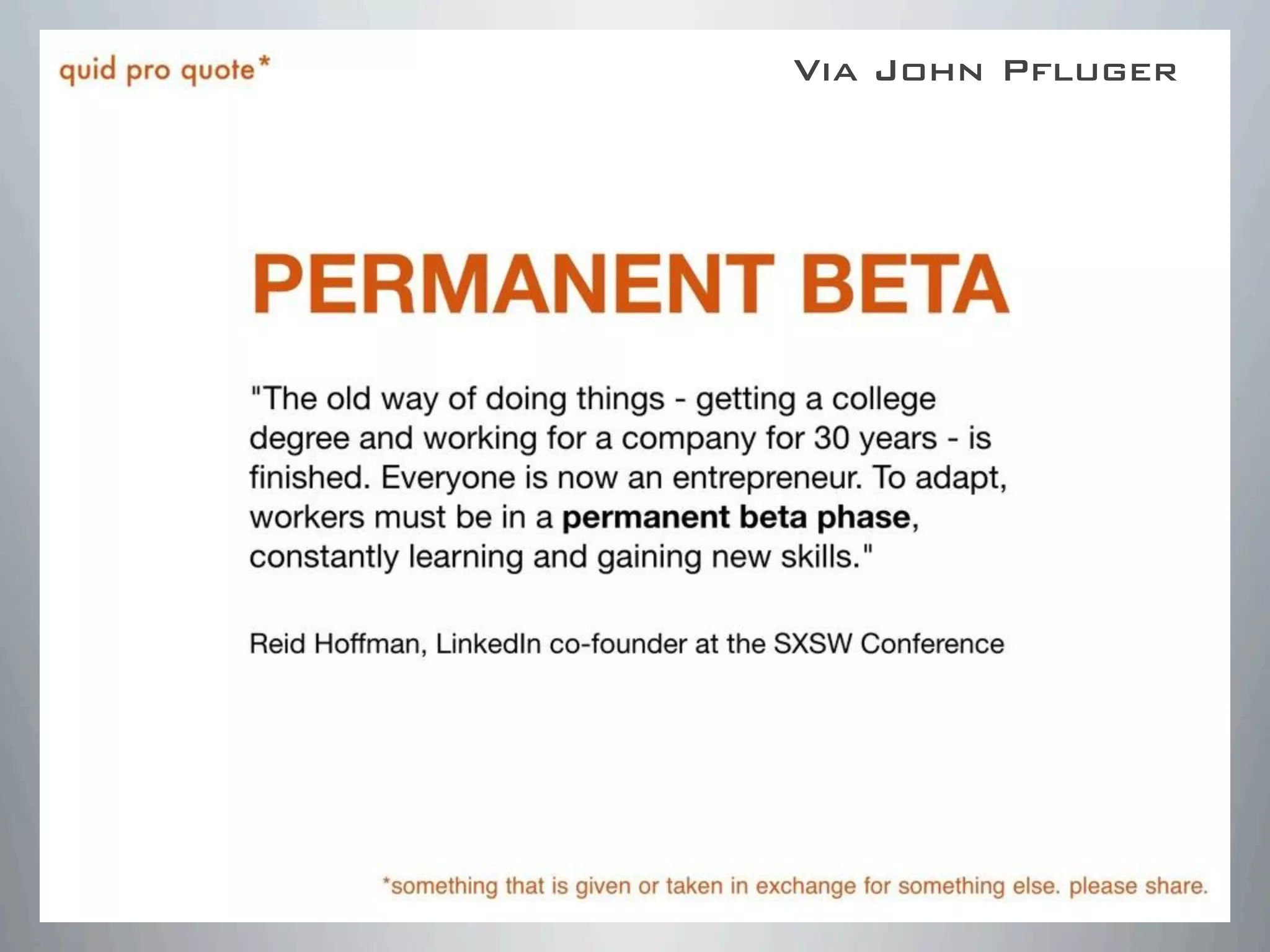 quid pro quote*

Via John Pfluger

PERMANENT BETA

"The old way of doing things - getting a college degree and working for a company for 30 years - is finished. Everyone is now an entrepreneur. To adapt, workers must be in a permanent beta phase, constantly learning and gaining new skills."

Reid Hoffman, LinkedIn co-founder at the SXSW Conference

*something that is given or taken in exchange for something else. please share.